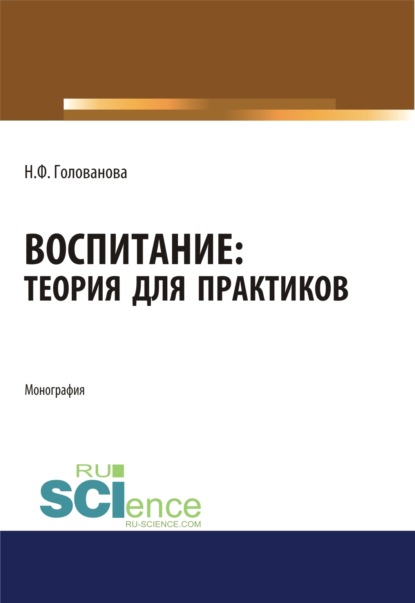 Н.Ф. Голованова

ВОСПИТАНИЕ:
ТЕОРИЯ ДЛЯ ПРАКТИКОВ

Монография

RU
SCIence
RU-SCIENCE.COM